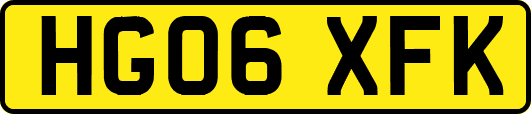 HG06 XFK